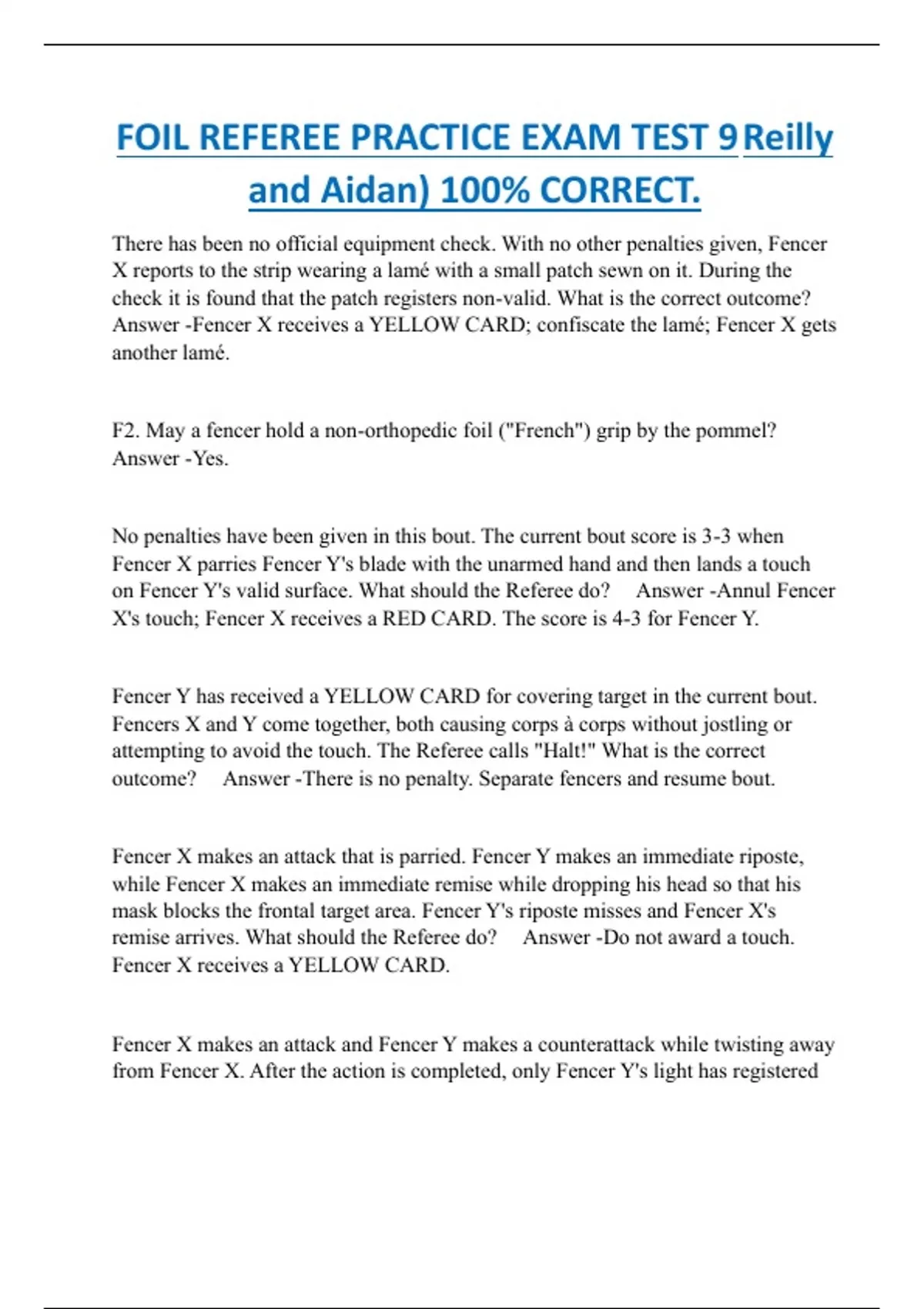 FOIL REFEREE PRACTICE EXAM TEST 9 Reilly and Aidan) 100% CORRECT.

There has been no official equipment check. With no other penalties given, Fencer X reports to the strip wearing a lamé with a small patch sewn on it. During the check it is found that the patch registers non-valid. What is the correct outcome? Answer -Fencer X receives a YELLOW CARD; confiscate the lamé; Fencer X gets another lamé.

F2. May a fencer hold a non-orthopedic foil ("French") grip by the pommel? Answer -Yes.

No penalties have been given in this bout. The current bout score is 3-3 when Fencer X parries Fencer Y's blade with the unarmed hand and then lands a touch on Fencer Y's valid surface. What should the Referee do? Answer -Annul Fencer X's touch; Fencer X receives a RED CARD. The score is 4-3 for Fencer Y.

Fencer Y has received a YELLOW CARD for covering target in the current bout. Fencers X and Y come together, both causing corps à corps without jostling or attempting to avoid the touch. The Referee calls "Halt!" What is the correct outcome? Answer -There is no penalty. Separate fencers and resume bout.

Fencer X makes an attack that is parried. Fencer Y makes an immediate riposte, while Fencer X makes an immediate remise while dropping his head so that his mask blocks the frontal target area. Fencer Y's riposte misses and Fencer X's remise arrives. What should the Referee do? Answer -Do not award a touch. Fencer X receives a YELLOW CARD.

Fencer X makes an attack and Fencer Y makes a counterattack while twisting away from Fencer X. After the action is completed, only Fencer Y's light has registered